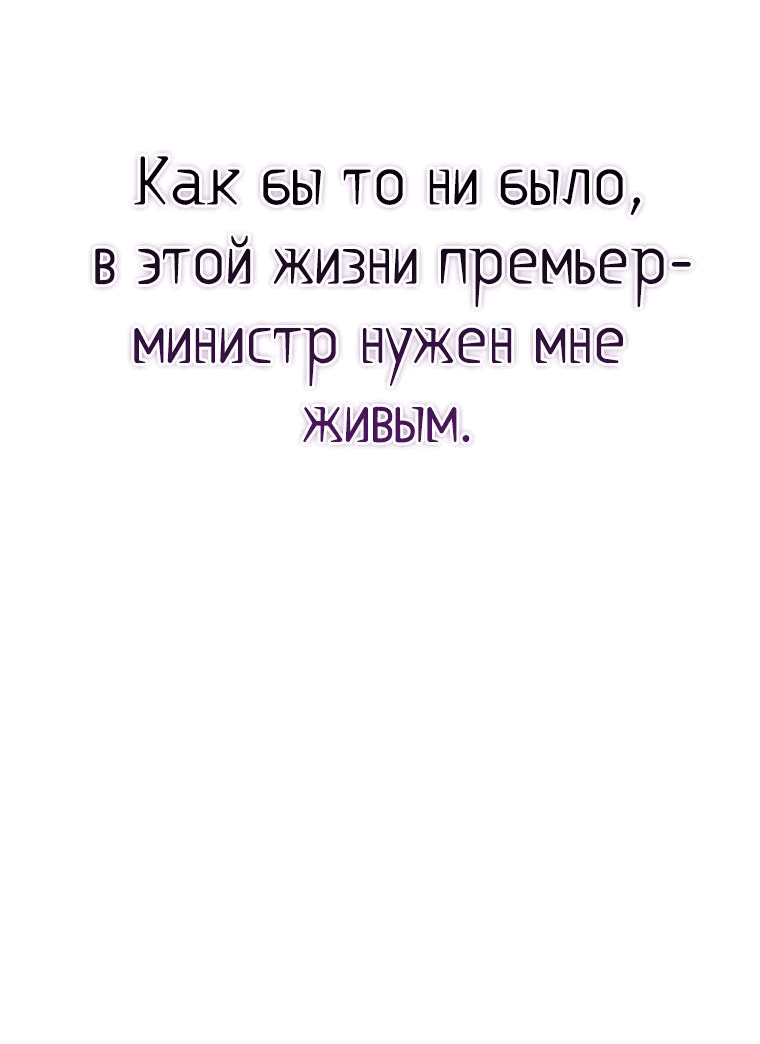 Как бы то ни было, в этой жизни премьер-министр нужен мне живым.